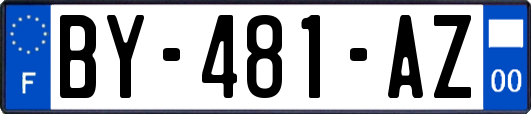 F
BY-481-AZ
00